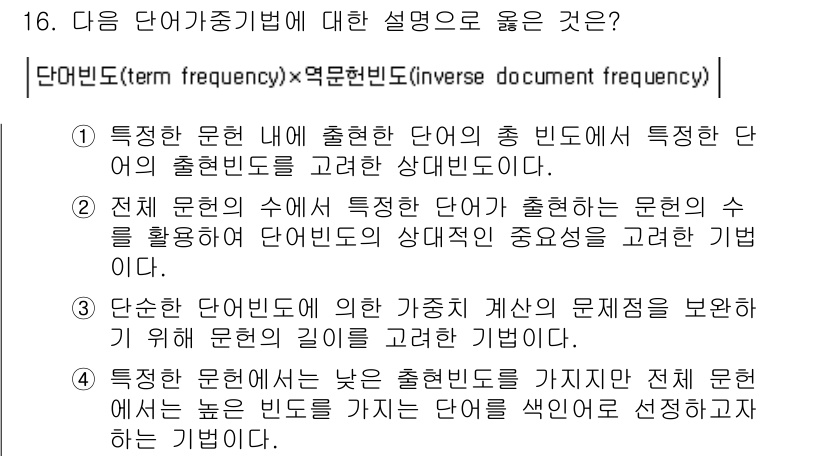 16. 다음 단어가중기법에 대한 설명으로 옳은 것은?

단어빈도(term frequency)×역문헌빈도(inverse document frequency)

① 특정한 문헌 내에 출현한 단어의 총 빈도에서 특정한 단어의 출현빈도를 고려한 상대빈도이다.

② 전체 문헌의 수에서 특정한 단어가 출현하는 문헌의 수를 활용하여 단어빈도의 상대적인 중요성을 고려한 기법이다.

③ 단순한 단어빈도에 의한 가중치 계산의 문제점을 보완하기 위해 문헌의 길이를 고려한 기법이다.

④ 특정한 문헌에서는 낮은 출현빈도를 가지지만 전체 문헌에서는 높은 빈도를 가지는 단어를 색인어로 선정하고자 하는 기법이다.